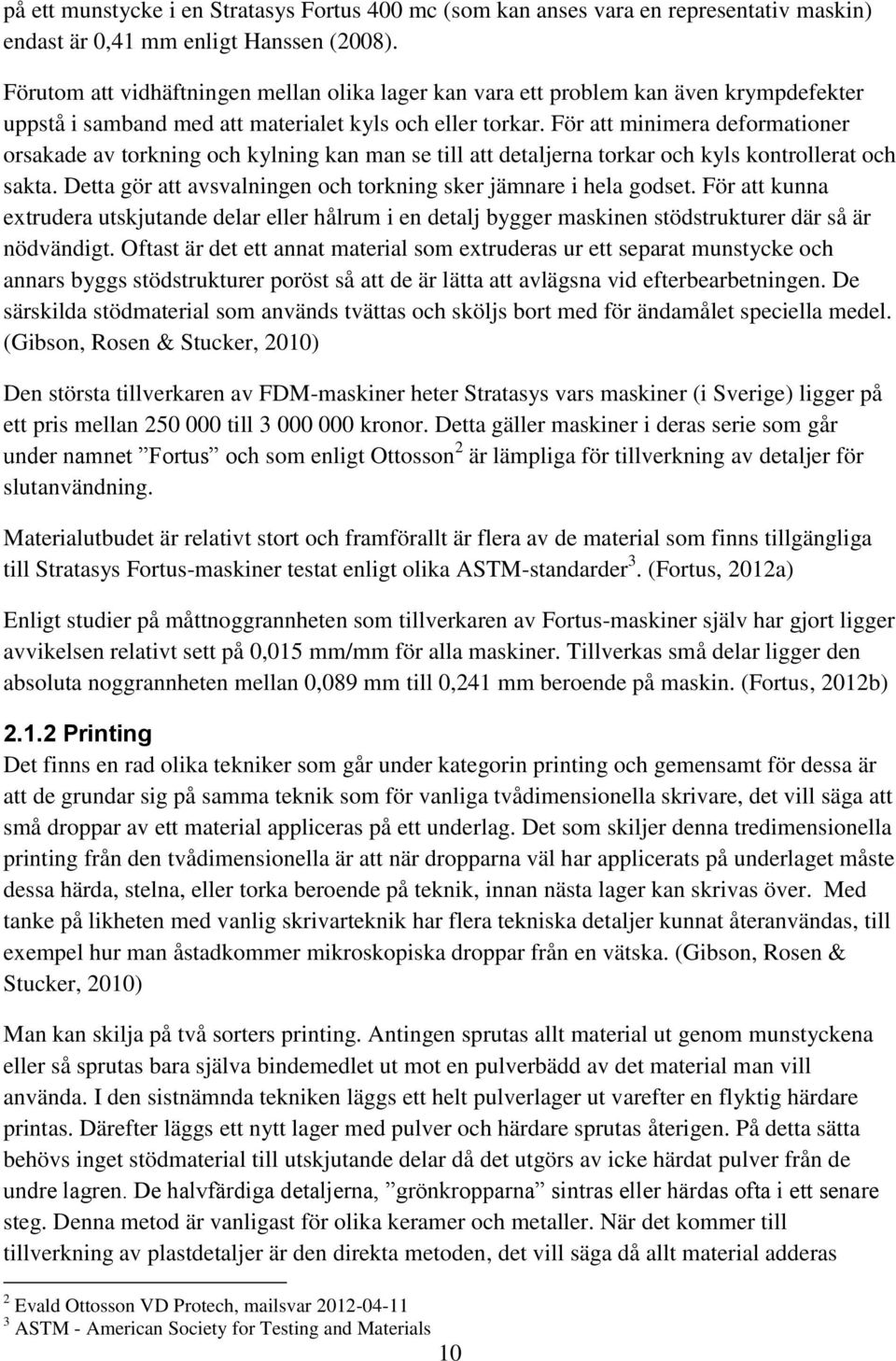 på ett munstycke i en Stratasys Fortus 400 mc (som kan anses vara en representativ maskin) endast är 0,41 mm enligt Hanssen (2008).

Förutom att vidhäftningen mellan olika lager kan vara ett problem kan även krympdefekter uppstå i samband med att materialet kyls och eller torkar. För att minimera deformationer orsakade av torkning och kylning kan man se till att detaljerna torkar och kyls kontrollerat och sakta. Detta gör att avsvalningen och torkning sker jämnare i hela godset. För att kunna extrudera utskjutande delar eller hålrum i en detalj bygger maskinen stödstrukturer där så är nödvändigt. Oftast är det ett annat material som extruderas ur ett separat munstycke och annars byggs stödstrukturer poröst så att de är lätta att avlägsna vid efterbearbetningen. De särskilda stödmaterial som används tvättas och sköljs bort med för ändamålet speciella medel. (Gibson, Rosen & Stucker, 2010)

Den största tillverkaren av FDM-maskiner heter Stratasys vars maskiner (i Sverige) ligger på ett pris mellan 250 000 till 3 000 000 kronor. Detta gäller maskiner i deras serie som går under namnet ”Fortus” och som enligt Ottosson$^2$ är lämpliga för tillverkning av detaljer för slutanvändning.

Materialutbudet är relativt stort och framförallt är flera av de material som finns tillgängliga till Stratasys Fortus-maskiner testat enligt olika ASTM-standarder$^3$. (Fortus, 2012a)

Enligt studier på måttnoggrannheten som tillverkaren av Fortus-maskiner själv har gjort ligger avvikelsen relativt sett på 0,015 mm/mm för alla maskiner. Tillverkas små delar ligger den absoluta noggrannheten mellan 0,089 mm till 0,241 mm beroende på maskin. (Fortus, 2012b)

2.1.2 Printing
Det finns en rad olika tekniker som går under kategorin printing och gemensamt för dessa är att de grundar sig på samma teknik som för vanliga tvådimensionella skrivare, det vill säga att små droppar av ett material appliceras på ett underlag. Det som skiljer denna tredimensionella printing från den tvådimensionella är att när dropparna väl har applicerats på underlaget måste dessa härda, stelna, eller torka beroende på teknik, innan nästa lager kan skrivas över. Med tanke på likheten med vanlig skrivarteknik har flera tekniska detaljer kunnat återanvändas, till exempel hur man åstadkommer mikroskopiska droppar från en vätska. (Gibson, Rosen & Stucker, 2010)

Man kan skilja på två sorters printing. Antingen sprutas allt material ut genom munstyckena eller så sprutas bara själva bindemedlet ut mot en pulverbädd av det material man vill använda. I den sistnämnda tekniken läggs ett helt pulverlager ut varefter en flyktig härdare printas. Därefter läggs ett nytt lager med pulver och härdare sprutas återigen. På detta sätta behövs inget stödmaterial till utskjutande delar då det utgörs av icke härdat pulver från de undre lagren. De halvfärdiga detaljerna, ”grönkropparna” sintras eller härdas ofta i ett senare steg. Denna metod är vanligast för olika keramer och metaller. När det kommer till tillverkning av plastdetaljer är den direkta metoden, det vill säga då allt material adderas

$^2$ Evald Ottosson VD Protech, mailsvar 2012-04-11
$^3$ ASTM - American Society for Testing and Materials

10